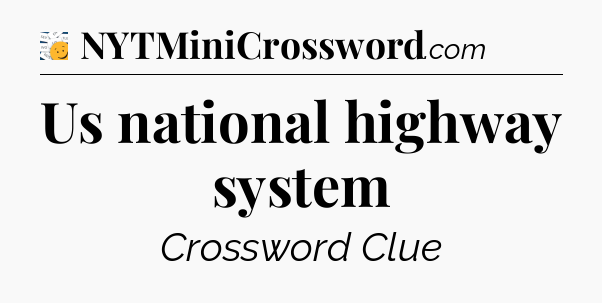 NYTMiniCrossword.com

Us national highway system

Crossword Clue